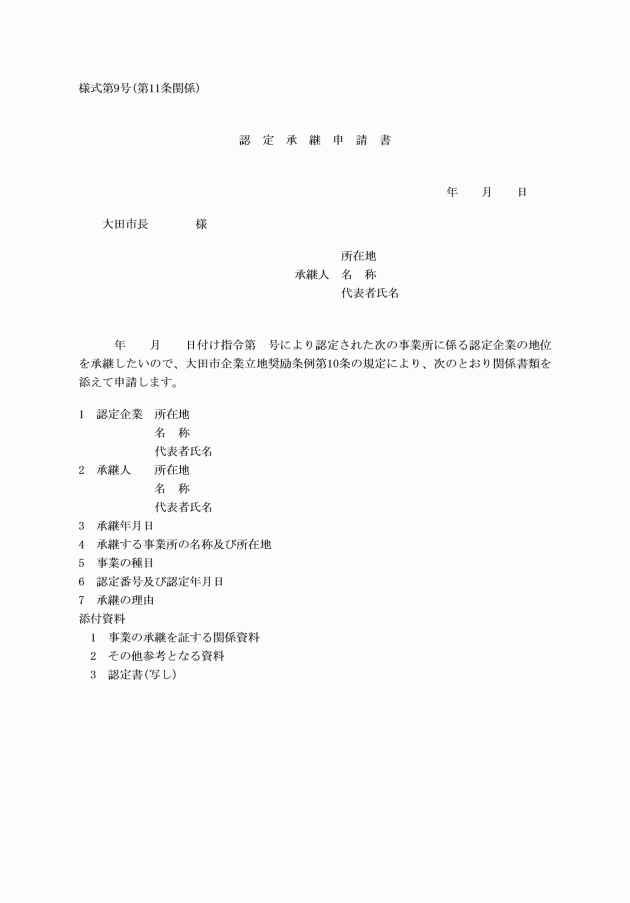 様式第9号(第11条関係)

認 定 承 継 申 請 書

年 月 日

大田市長 様

所在地
承継人 名 称
代表者氏名

年 月 日付け指令第 号により認定された次の事業所に係る認定企業の地位を承継したいので、大田市企業立地奨励条例第10条の規定により、次のとおり関係書類を添えて申請します。

1 認定企業 所在地
名 称
代表者氏名
2 承継人 所在地
名 称
代表者氏名
3 承継年月日
4 承継する事業所の名称及び所在地
5 事業の種目
6 認定番号及び認定年月日
7 承継の理由
添付資料
1 事業の承継を証する関係資料
2 その他参考となる資料
3 認定書(写し)